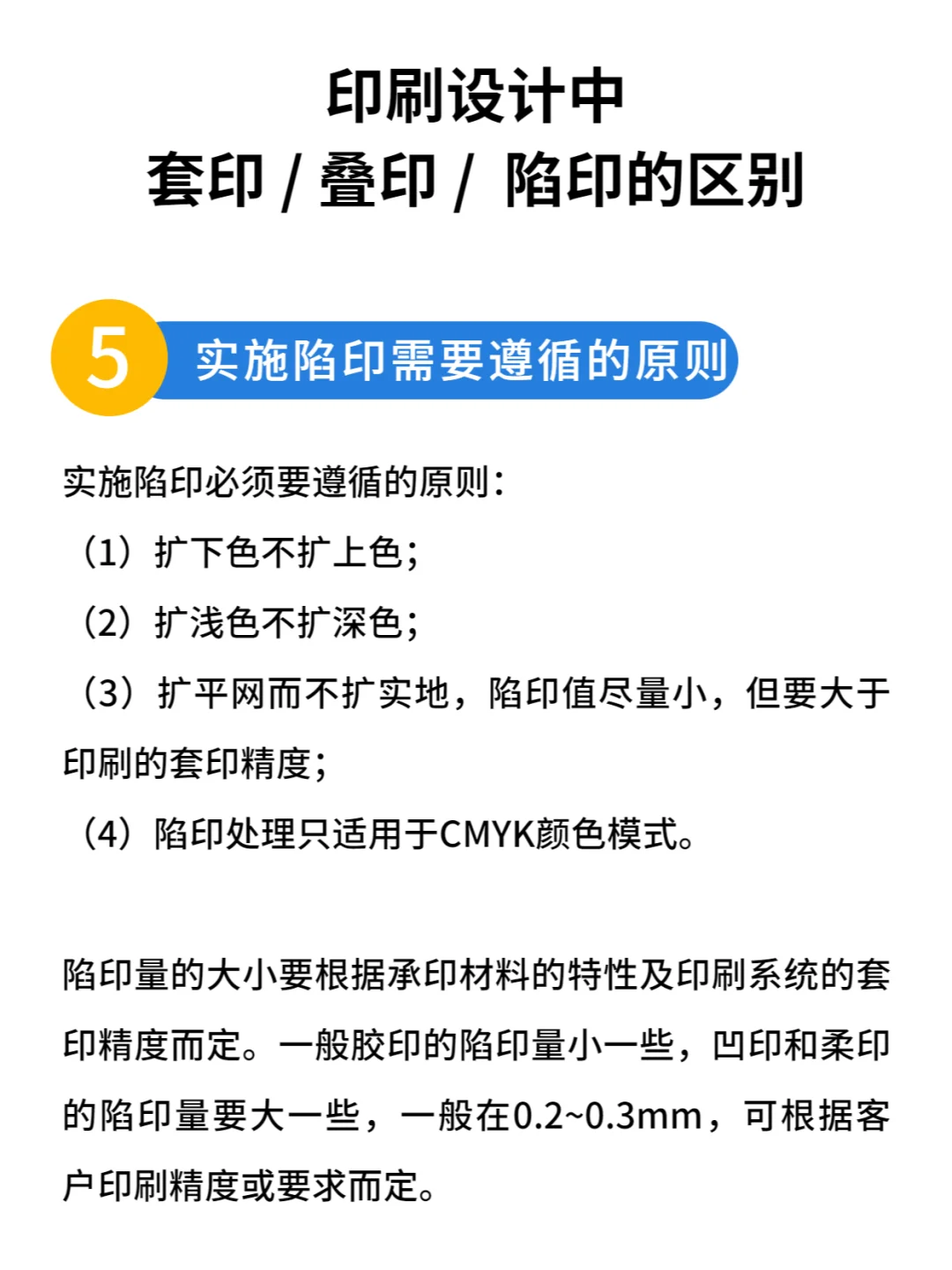 印刷设计中
套印 / 叠印 / 陷印的区别

5 实施陷印需要遵循的原则

实施陷印必须要遵循的原则：
（1）扩下色不扩上色；
（2）扩浅色不扩深色；
（3）扩平网而不扩实地，陷印值尽量小，但要大于印刷的套印精度；
（4）陷印处理只适用于CMYK颜色模式。

陷印量的大小要根据承印材料的特性及印刷系统的套印精度而定。一般胶印的陷印量小一些，凹印和柔印的陷印量要大一些，一般在0.2~0.3mm，可根据客户印刷精度或要求而定。